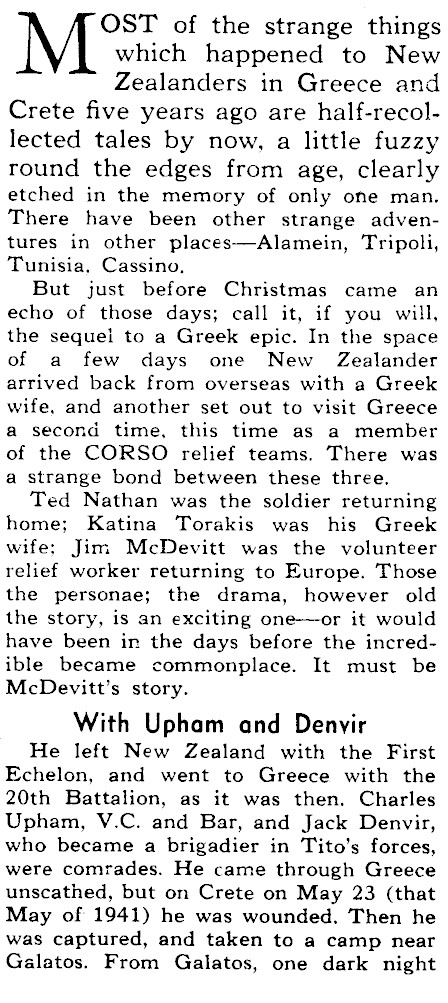 MOST of the strange things which happened to New Zealanders in Greece and Crete five years ago are half-recollected tales by now, a little fuzzy round the edges from age, clearly etched in the memory of only one man. There have been other strange adventures in other places—Alamein, Tripoli, Tunisia, Cassino.

But just before Christmas came an echo of those days; call it, if you will, the sequel to a Greek epic. In the space of a few days one New Zealander arrived back from overseas with a Greek wife, and another set out to visit Greece a second time, this time as a member of the CORSO relief teams. There was a strange bond between these three.

Ted Nathan was the soldier returning home; Katina Torakis was his Greek wife; Jim McDevitt was the volunteer relief worker returning to Europe. Those the personae; the drama, however old the story, is an exciting one—or it would have been in the days before the incredible became commonplace. It must be McDevitt's story.

With Upham and Denvir

He left New Zealand with the First Echelon, and went to Greece with the 20th Battalion, as it was then. Charles Upham, V.C. and Bar, and Jack Denvir, who became a brigadier in Tito's forces, were comrades. He came through Greece unscathed, but on Crete on May 23 (that May of 1941) he was wounded. Then he was captured, and taken to a camp near Galatos. From Galatos, one dark night